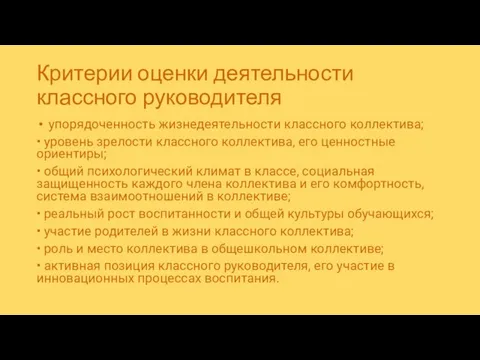 Критерии оценки деятельности классного руководителя

• упорядоченность жизнедеятельности классного коллектива;

• уровень зрелости классного коллектива, его ценностные ориентиры;

• общий психологический климат в классе, социальная защищенность каждого члена коллектива и его комфортность, система взаимоотношений в коллективе;

• реальный рост воспитанности и общей культуры обучающихся;

• участие родителей в жизни классного коллектива;

• роль и место коллектива в общешкольном коллективе;

• активная позиция классного руководителя, его участие в инновационных процессах воспитания.